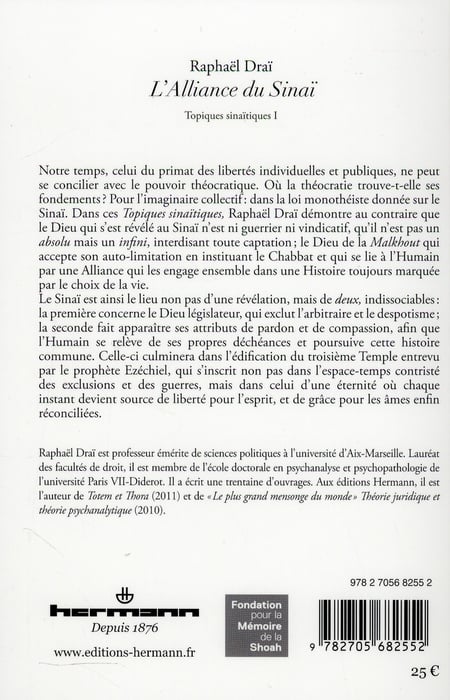 Raphaël Draï
L'Alliance du Sinaï

Topiques sinaïtiques I

Notre temps, celui du primat des libertés individuelles et publiques, ne peut se concilier avec le pouvoir théocratique. Où la théocratie trouve-t-elle ses fondements ? Pour l'imaginaire collectif : dans la loi monothéiste donnée sur le Sinaï. Dans ces Topiques sinaïtiques, Raphaël Draï démontre au contraire que le Dieu qui s'est révélé au Sinaï n'est ni guerrier ni vindicatif, qu'il n'est pas un absolu mais un infini, interdisant toute captation ; le Dieu de la Malkhout qui accepte son auto-limitation en instituant le Chabbat et qui se lie à l'Humain par une Alliance qui les engage ensemble dans une Histoire toujours marquée par le choix de la vie.
Le Sinaï est ainsi le lieu non pas d'une révélation, mais de deux, indissociables : la première concerne le Dieu législateur, qui exclut l'arbitraire et le despotisme ; la seconde fait apparaître ses attributs de pardon et de compassion, afin que l'Humain se relève de ses propres déchéances et poursuive cette histoire commune. Celle-ci culminera dans l'édification du troisième Temple entrevu par le prophète Ezéchiel, qui s'inscrit non pas dans l'espace-temps contristé des exclusions et des guerres, mais dans celui d'une éternité où chaque instant devient source de liberté pour l'esprit, et de grâce pour les âmes enfin réconciliées.

Raphaël Draï est professeur émérite de sciences politiques à l'université d'Aix-Marseille. Lauréat des facultés de droit, il est membre de l'école doctorale en psychanalyse et psychopathologie de l'université Paris VII-Diderot. Il a écrit une trentaine d'ouvrages. Aux éditions Hermann, il est l'auteur de Totem et Thora (2011) et de « Le plus grand mensonge du monde » Théorie juridique et théorie psychanalytique (2010).

hermann
Depuis 1876
www.editions-hermann.fr

Fondation pour la Mémoire de la Shoah

978 2 7056 8255 2
9 782705 682552
25 €